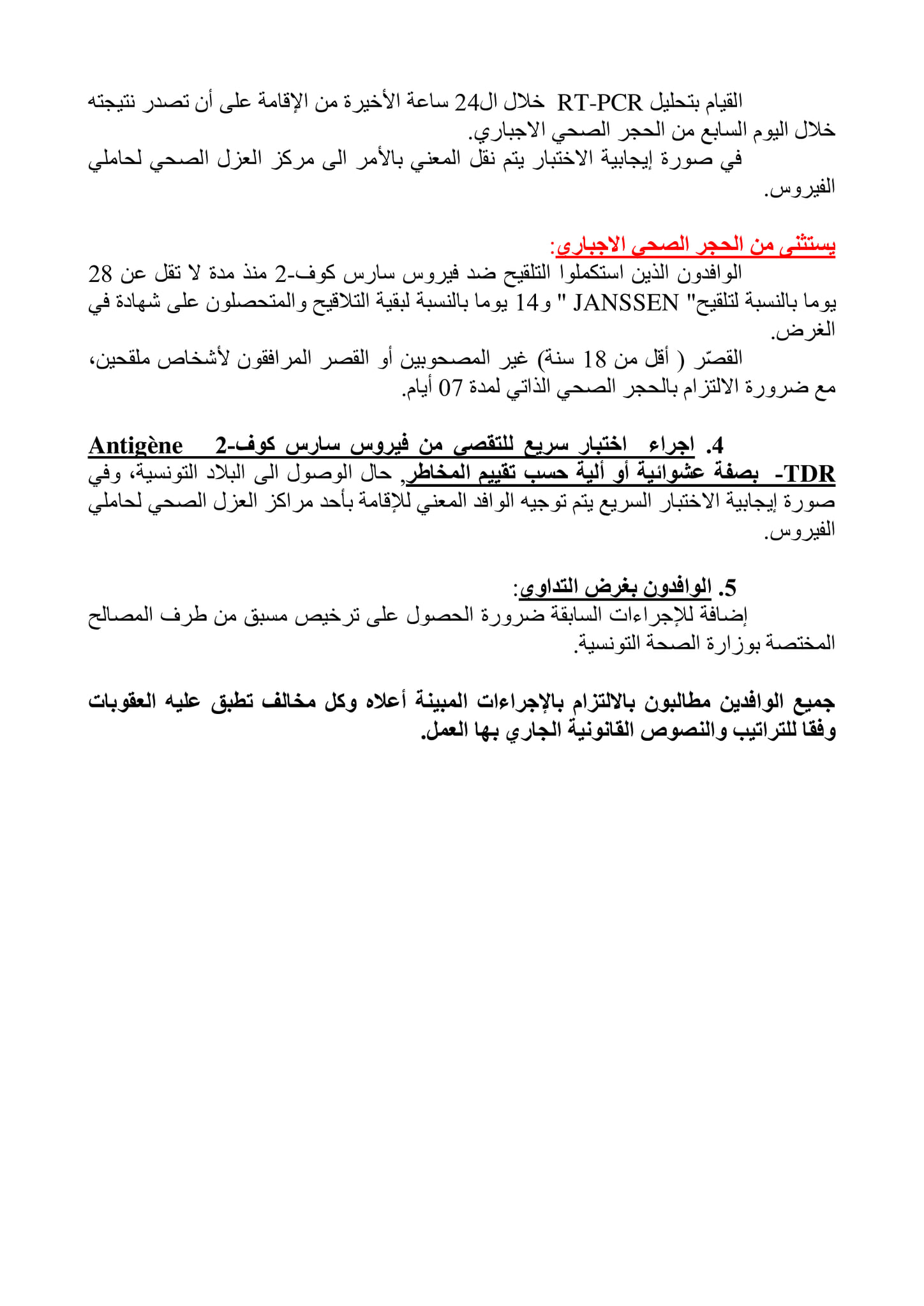 القيام بتحليل RT-PCR خلال ال24 ساعة الأخيرة من الإقامة على أن تصدر نتيجته خلال اليوم السابع من الحجر الصحي الاجباري.
في صورة إيجابية الاختبار يتم نقل المعني بالأمر الى مركز العزل الصحي لحاملي الفيروس.

يستثنى من الحجر الصحي الاجباري:
الوافدون الذين استكملوا التلقيح ضد فيروس سارس كوف-2 منذ مدة لا تقل عن 28 يوما بالنسبة لتلقيح" JANSSEN " و14 يوما بالنسبة لبقية التلاقيح والمتحصلون على شهادة في الغرض.
القصّر ( أقل من 18 سنة) غير المصحوبين أو القصر المرافقون لأشخاص ملقحين، مع ضرورة الالتزام بالحجر الصحي الذاتي لمدة 07 أيام.

4. اجراء اختبار سريع للتقصي من فيروس سارس كوف-2 Antigène TDR- بصفة عشوائية أو ألية حسب تقييم المخاطر, حال الوصول الى البلاد التونسية، وفي صورة إيجابية الاختبار السريع يتم توجيه الوافد المعني للإقامة بأحد مراكز العزل الصحي لحاملي الفيروس.

5. الوافدون بغرض التداوي:
إضافة للإجراءات السابقة ضرورة الحصول على ترخيص مسبق من طرف المصالح المختصة بوزارة الصحة التونسية.

جميع الوافدين مطالبون بالالتزام بالإجراءات المبينة أعلاه وكل مخالف تطبق عليه العقوبات وفقا للتراتيب والنصوص القانونية الجاري بها العمل.